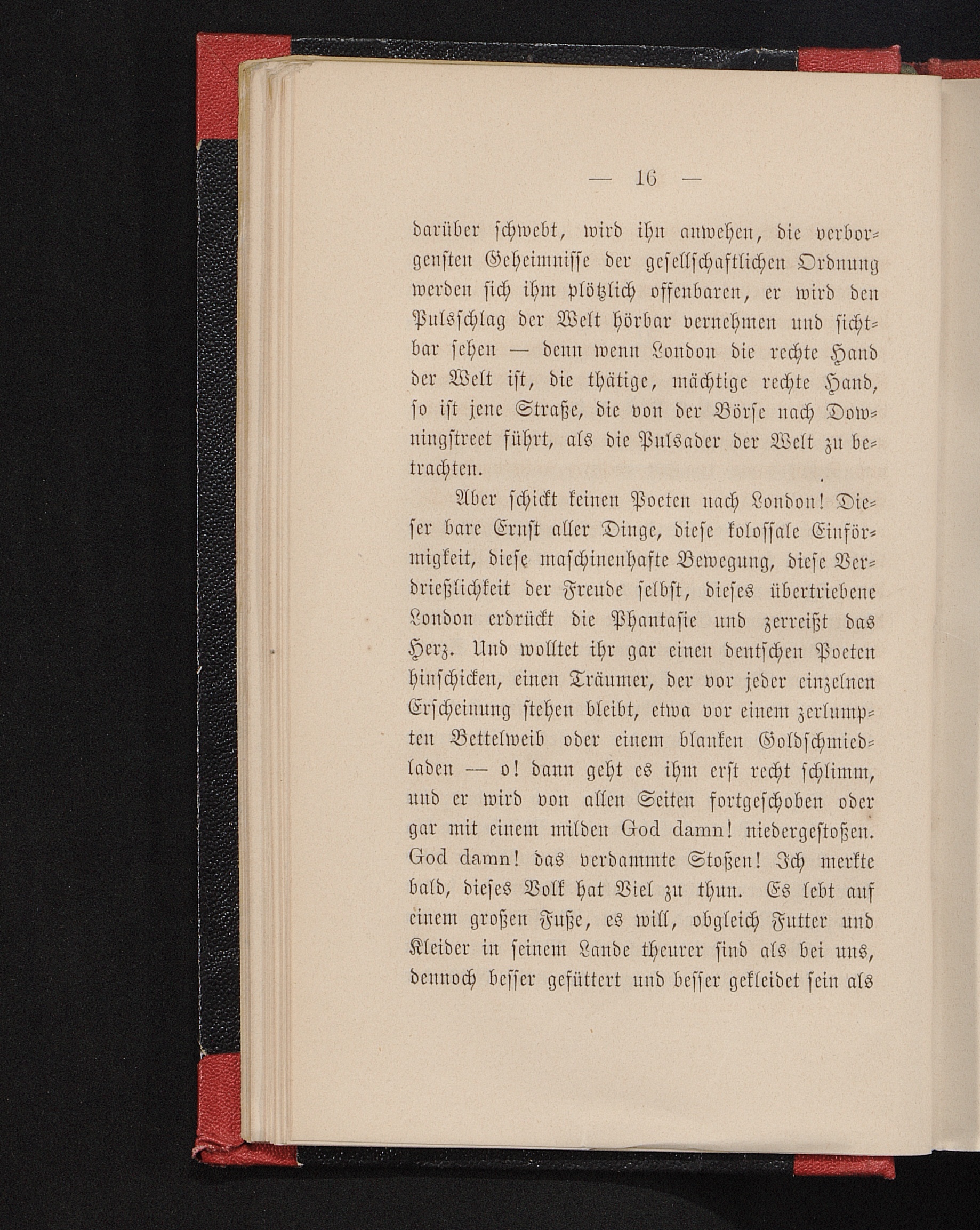 — 16 —

darüber schwebt, wird ihn anwehen, die verborgensten Geheimnisse der gesellschaftlichen Ordnung werden sich ihm plötzlich offenbaren, er wird den Pulsschlag der Welt hörbar vernehmen und sichtbar sehen — denn wenn London die rechte Hand der Welt ist, die thätige, mächtige rechte Hand, so ist jene Straße, die von der Börse nach Downingstreet führt, als die Pulsader der Welt zu betrachten.

Aber schickt keinen Poeten nach London! Dieser bare Ernst aller Dinge, diese kolossale Einförmigkeit, diese maschinenhafte Bewegung, diese Verdrießlichkeit der Freude selbst, dieses übertriebene London erdrückt die Phantasie und zerreißt das Herz. Und wolltet ihr gar einen deutschen Poeten hinschicken, einen Träumer, der vor jeder einzelnen Erscheinung stehen bleibt, etwa vor einem zerlumpten Bettelweib oder einem blanken Goldschmiedladen — o! dann geht es ihm erst recht schlimm, und er wird von allen Seiten fortgeschoben oder gar mit einem milden God damn! niedergestoßen. God damn! das verdammte Stoßen! Ich merkte bald, dieses Volk hat Viel zu thun. Es lebt auf einem großen Fuße, es will, obgleich Futter und Kleider in seinem Lande theurer sind als bei uns, dennoch besser gefüttert und besser gekleidet sein als